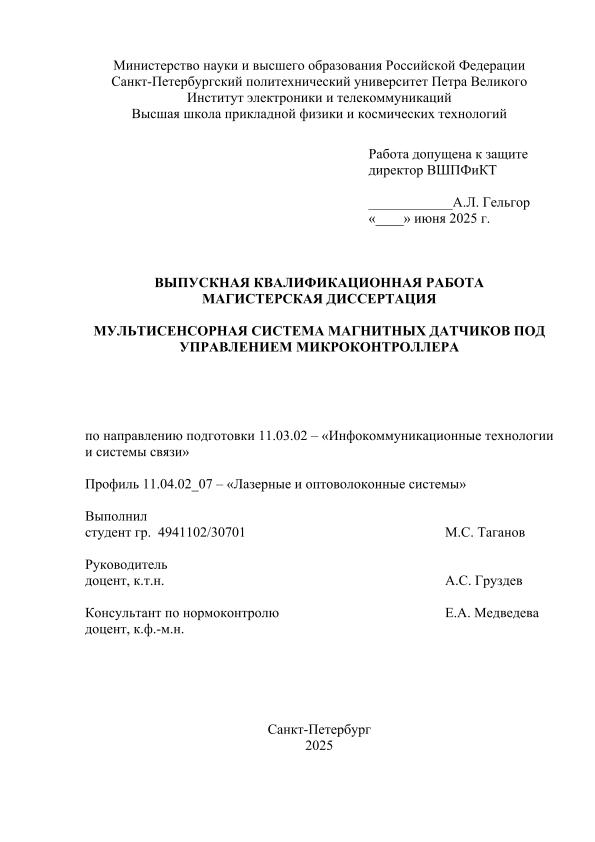 Министерство науки и высшего образования Российской Федерации
Санкт-Петербургский политехнический университет Петра Великого
Институт электроники и телекоммуникаций
Высшая школа прикладной физики и космических технологий

Работа допущена к защите
директор ВШПФиКТ

____________А.Л. Гельгор
«____» июня 2025 г.

ВЫПУСКНАЯ КВАЛИФИКАЦИОННАЯ РАБОТА
МАГИСТЕРСКАЯ ДИССЕРТАЦИЯ

МУЛЬТИСЕНСОРНАЯ СИСТЕМА МАГНИТНЫХ ДАТЧИКОВ ПОД УПРАВЛЕНИЕМ МИКРОКОНТРОЛЛЕРА

по направлению подготовки 11.03.02 – «Инфокоммуникационные технологии и системы связи»

Профиль 11.04.02_07 – «Лазерные и оптоволоконные системы»

Выполнил
студент гр. 4941102/30701 М.С. Таганов

Руководитель
доцент, к.т.н. А.С. Груздев

Консультант по нормоконтролю Е.А. Медведева
доцент, к.ф.-м.н.

Санкт-Петербург
2025